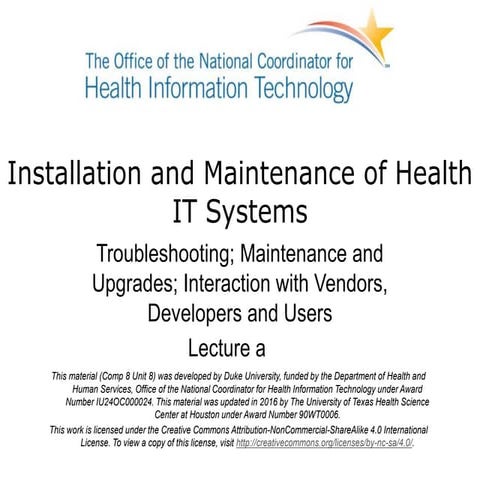 The Office of the National Coordinator for
Health Information Technology

Installation and Maintenance of Health IT Systems

Troubleshooting; Maintenance and Upgrades; Interaction with Vendors, Developers and Users

Lecture a

This material (Comp 8 Unit 8) was developed by Duke University, funded by the Department of Health and Human Services, Office of the National Coordinator for Health Information Technology under Award Number IU24OC000024. This material was updated in 2016 by The University of Texas Health Science Center at Houston under Award Number 90WT0006.

This work is licensed under the Creative Commons Attribution-NonCommercial-ShareAlike 4.0 International License. To view a copy of this license, visit http://creativecommons.org/licenses/by-nc-sa/4.0/.